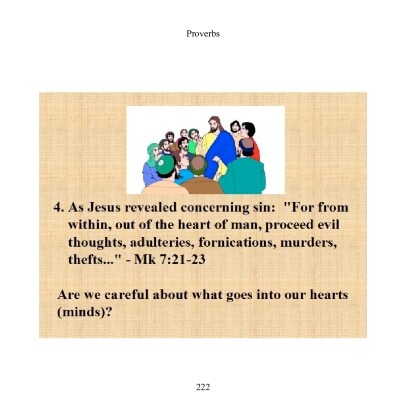 Proverbs

4. As Jesus revealed concerning sin: "For from within, out of the heart of man, proceed evil thoughts, adulteries, fornications, murders, thefts..." - Mk 7:21-23

Are we careful about what goes into our hearts (minds)?

222